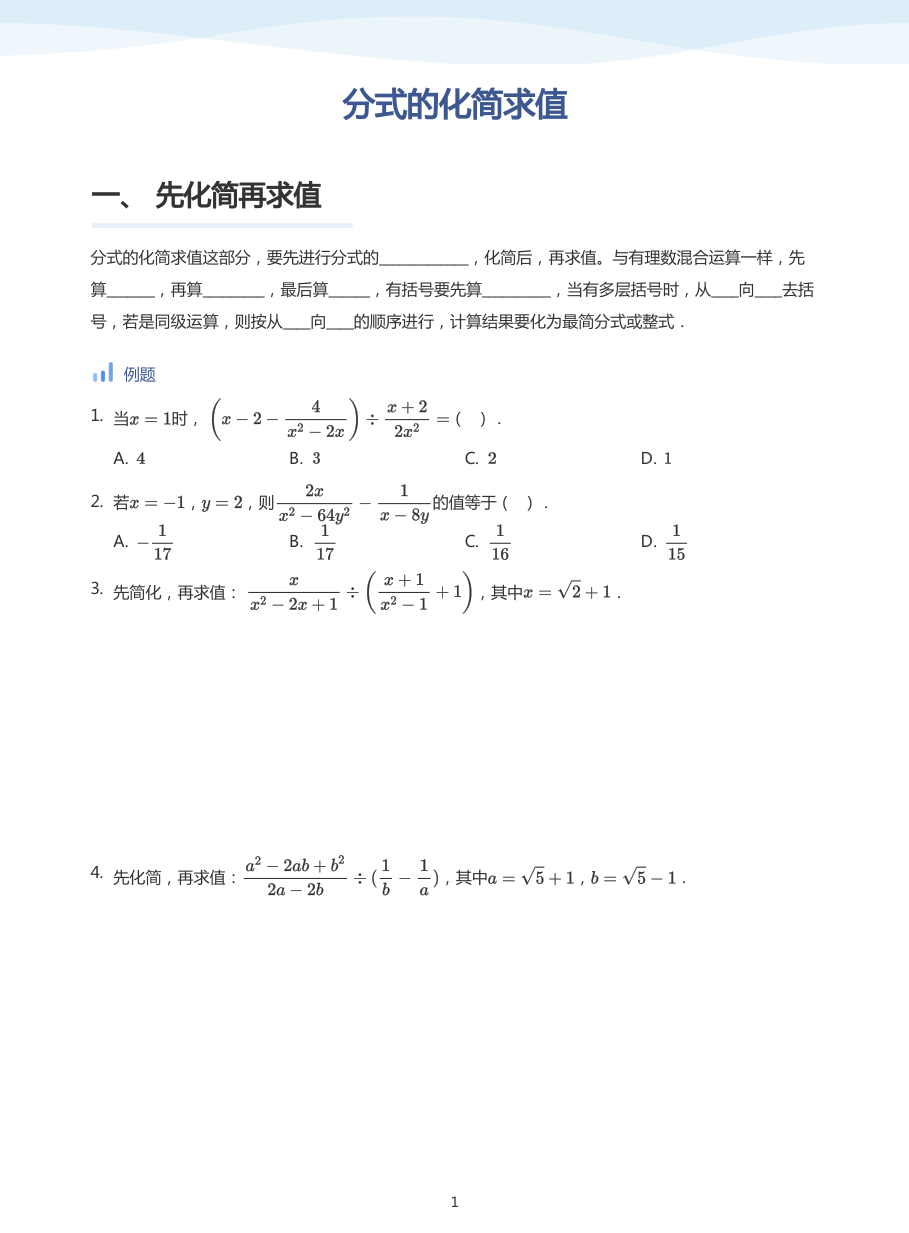 分式的化简求值

一、 先化简再求值

分式的化简求值这部分，要先进行分式的____，化简后，再求值。与有理数混合运算一样，先算____，再算____，最后算____，有括号要先算____，当有多层括号时，从____向____去括号，若是同级运算，则按从____向____的顺序进行，计算结果要化为最简分式或整式．

例题

1. 当$x=1$时，$\left(x-2-\frac{4}{x^2-2x}\right)\div\frac{x+2}{2x^2}=$（ ）．

A. $4$ B. $3$ C. $2$ D. $1$

2. 若$x=-1$，$y=2$，则$\frac{2x}{x^2-64y^2}-\frac{1}{x-8y}$的值等于（ ）．

A. $-\frac{1}{17}$ B. $\frac{1}{17}$ C. $\frac{1}{16}$ D. $\frac{1}{15}$

3. 先简化，再求值：$\frac{x}{x^2-2x+1}\div\left(\frac{x+1}{x^2-1}+1\right)$，其中$x=\sqrt{2}+1$．

4. 先化简，再求值：$\frac{a^2-2ab+b^2}{2a-2b}\div(\frac{1}{b}-\frac{1}{a})$，其中$a=\sqrt{5}+1$，$b=\sqrt{5}-1$．

1